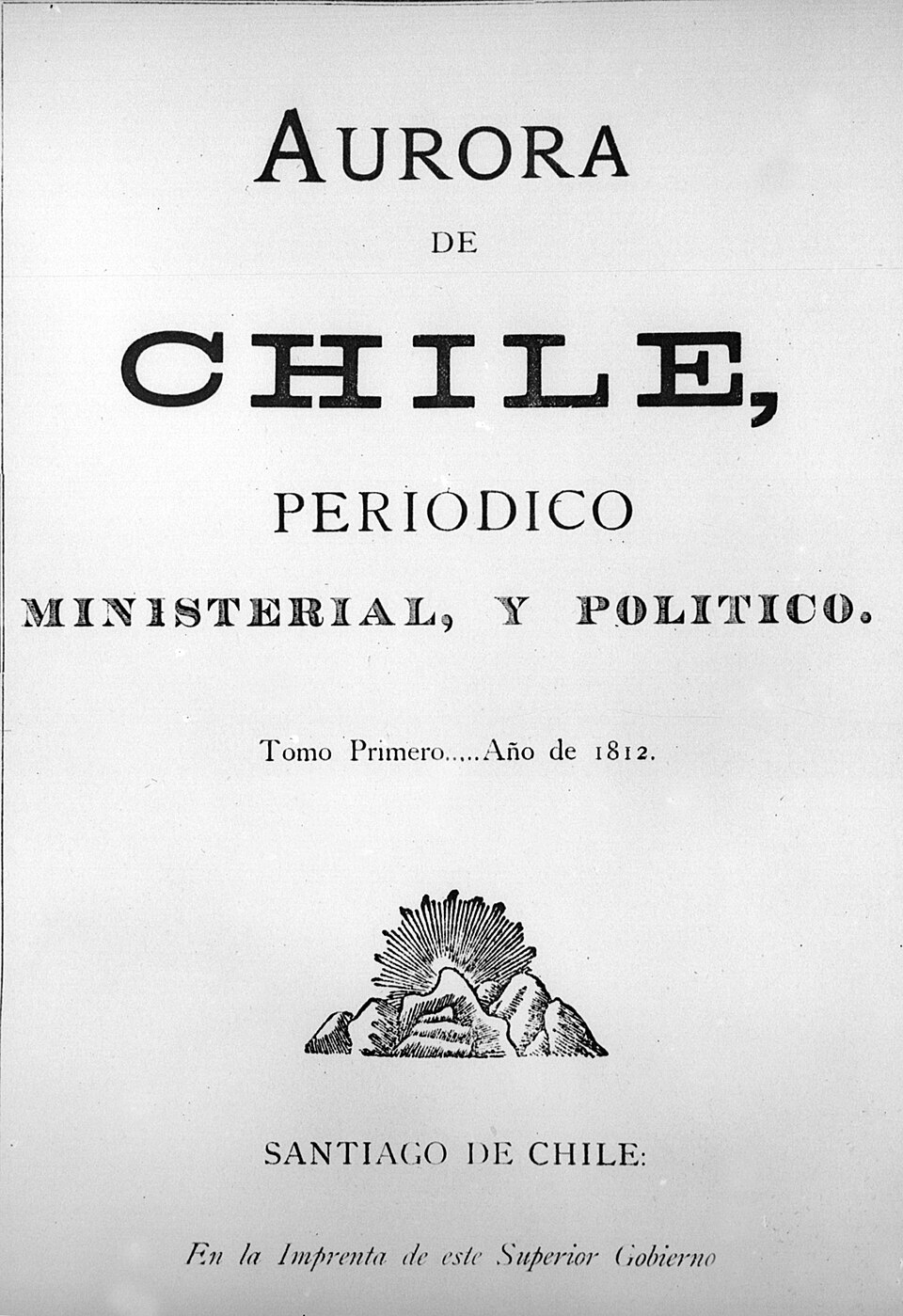 AURORA

DE

CHILE,

PERIODICO

MINISTERIAL, Y POLITICO.

Tomo Primero.....Año de 1812.

SANTIAGO DE CHILE:

En la Imprenta de este Superior Gobierno